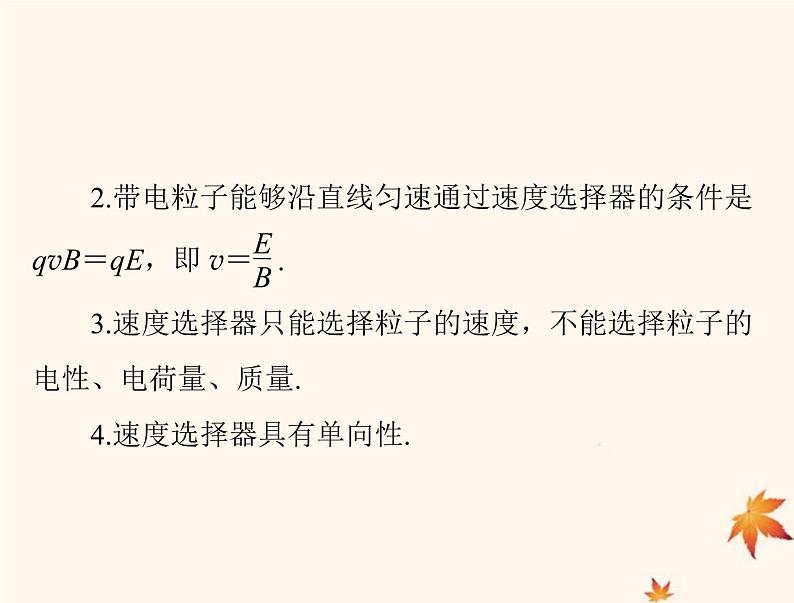 2.带电粒子能够沿直线匀速通过速度选择器的条件是 $qvB=qE$，即 $v=\frac{E}{B}$.

3.速度选择器只能选择粒子的速度，不能选择粒子的电性、电荷量、质量.

4.速度选择器具有单向性.